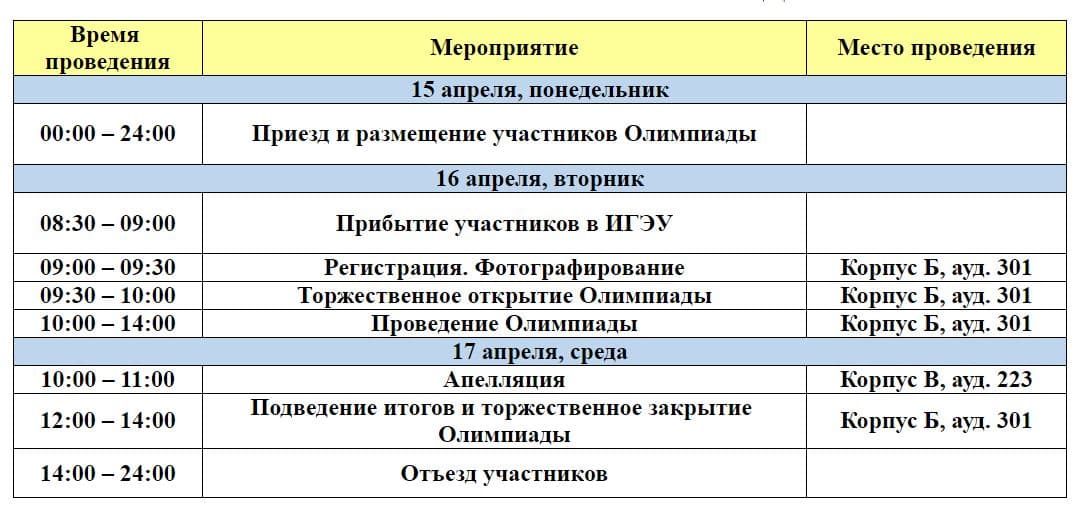 | Время проведения | Мероприятие | Место проведения |
|---|---|---|
| 15 апреля, понедельник | | |
| 00:00 – 24:00 | Приезд и размещение участников Олимпиады | |
| 16 апреля, вторник | | |
| 08:30 – 09:00 | Прибытие участников в ИГЭУ | |
| 09:00 – 09:30 | Регистрация. Фотографирование | Корпус Б, ауд. 301 |
| 09:30 – 10:00 | Торжественное открытие Олимпиады | Корпус Б, ауд. 301 |
| 10:00 – 14:00 | Проведение Олимпиады | Корпус Б, ауд. 301 |
| 17 апреля, среда | | |
| 10:00 – 11:00 | Апелляция | Корпус В, ауд. 223 |
| 12:00 – 14:00 | Подведение итогов и торжественное закрытие Олимпиады | Корпус Б, ауд. 301 |
| 14:00 – 24:00 | Отъезд участников | |